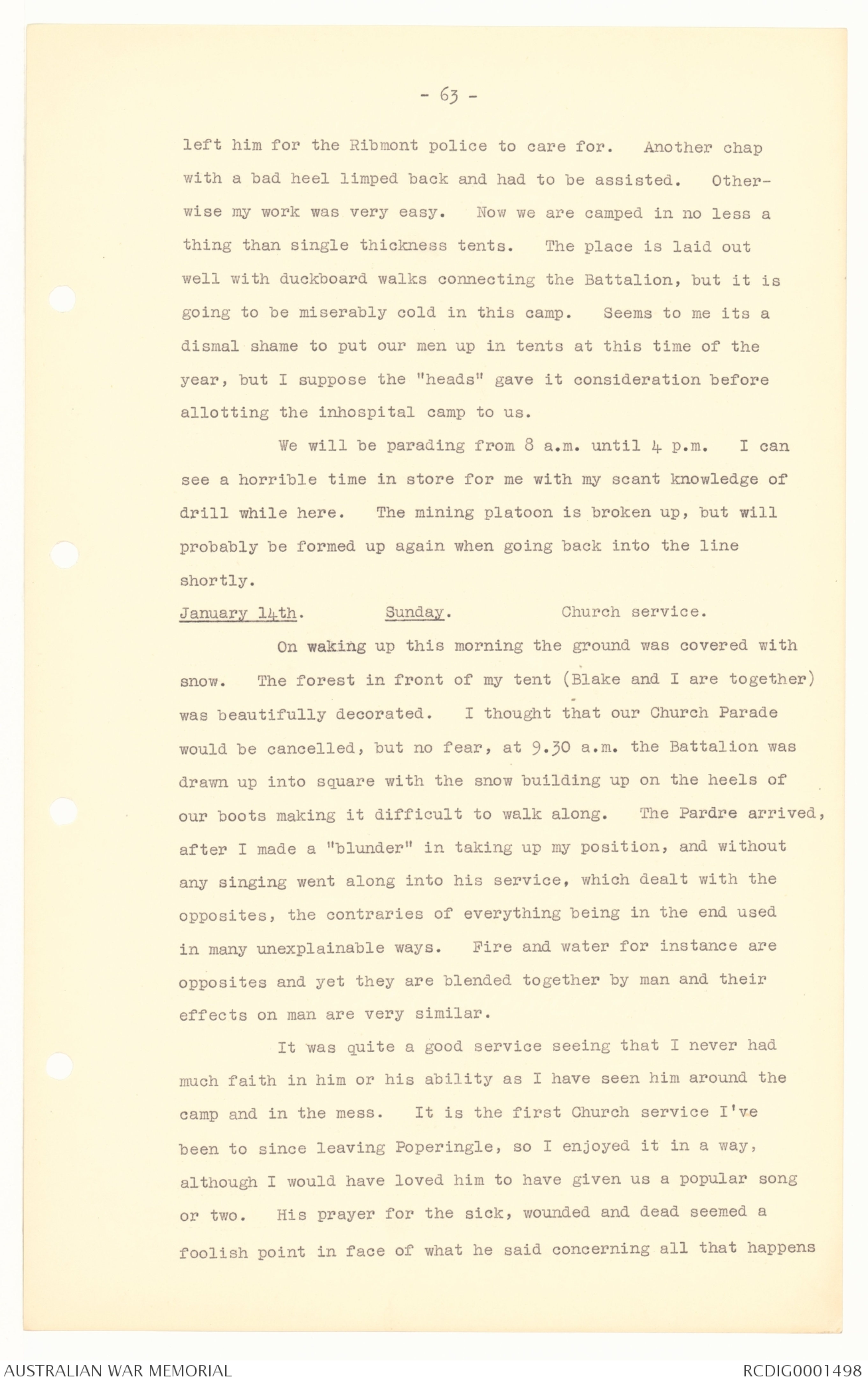 - 63 -

left him for the Ribmont police to care for. Another chap with a bad heel limped back and had to be assisted. Otherwise my work was very easy. Now we are camped in no less a thing than single thickness tents. The place is laid out well with duckboard walks connecting the Battalion, but it is going to be miserably cold in this camp. Seems to me its a dismal shame to put our men up in tents at this time of the year, but I suppose the "heads" gave it consideration before allotting the inhospital camp to us.

We will be parading from 8 a.m. until 4 p.m. I can see a horrible time in store for me with my scant knowledge of drill while here. The mining platoon is broken up, but will probably be formed up again when going back into the line shortly.

January 14th. Sunday. Church service.

On waking up this morning the ground was covered with snow. The forest in front of my tent (Blake and I are together) was beautifully decorated. I thought that our Church Parade would be cancelled, but no fear, at 9.30 a.m. the Battalion was drawn up into square with the snow building up on the heels of our boots making it difficult to walk along. The Pardre arrived, after I made a "blunder" in taking up my position, and without any singing went along into his service, which dealt with the opposites, the contraries of everything being in the end used in many unexplainable ways. Fire and water for instance are opposites and yet they are blended together by man and their effects on man are very similar.

It was quite a good service seeing that I never had much faith in him or his ability as I have seen him around the camp and in the mess. It is the first Church service I've been to since leaving Poperingle, so I enjoyed it in a way, although I would have loved him to have given us a popular song or two. His prayer for the sick, wounded and dead seemed a foolish point in face of what he said concerning all that happens

AUSTRALIAN WAR MEMORIAL RCDIG0001498